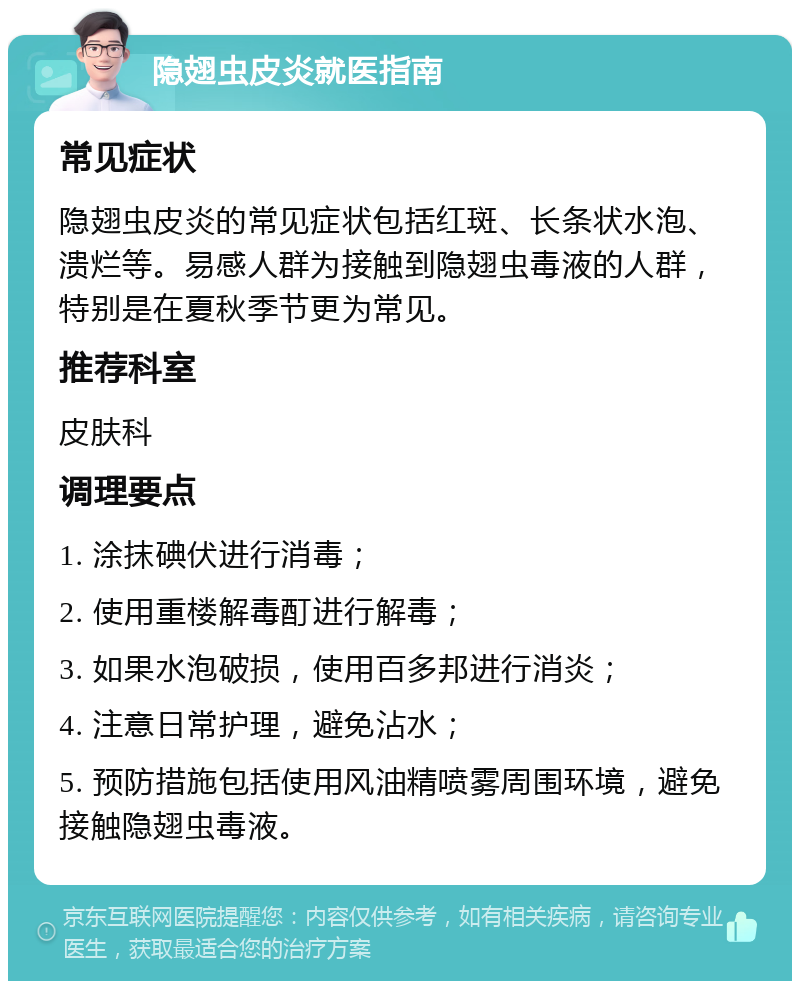 隐翅虫皮炎就医指南

常见症状

隐翅虫皮炎的常见症状包括红斑、长条状水泡、溃烂等。易感人群为接触到隐翅虫毒液的人群，特别是在夏秋季节更为常见。

推荐科室

皮肤科

调理要点

1. 涂抹碘伏进行消毒；

2. 使用重楼解毒酊进行解毒；

3. 如果水泡破损，使用百多邦进行消炎；

4. 注意日常护理，避免沾水；

5. 预防措施包括使用风油精喷雾周围环境，避免接触隐翅虫毒液。

京东互联网医院提醒您：内容仅供参考，如有相关疾病，请咨询专业医生，获取最适合您的治疗方案